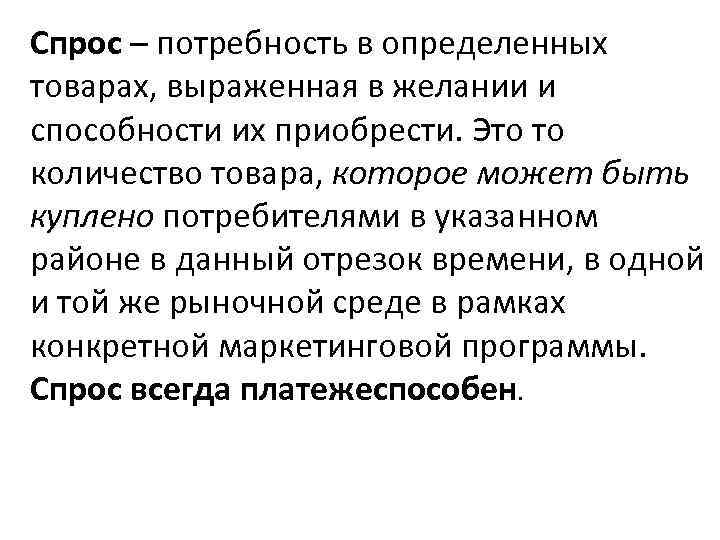 Спрос – потребность в определенных товарах, выраженная в желании и способности их приобрести. Это то количество товара, которое может быть куплено потребителями в указанном районе в данный отрезок времени, в одной и той же рыночной среде в рамках конкретной маркетинговой программы. Спрос всегда платежеспособен.